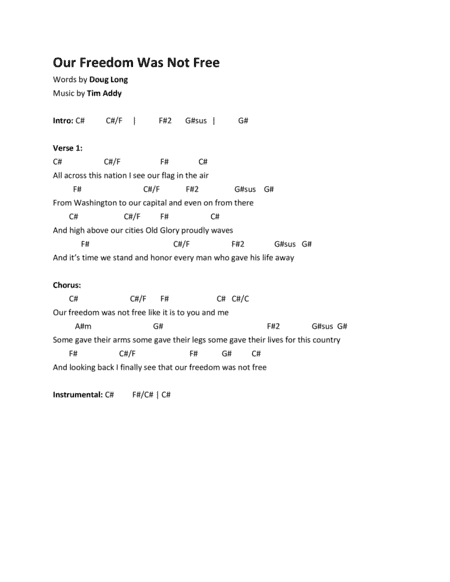 Our Freedom Was Not Free

Words by Doug Long
Music by Tim Addy

Intro: C# C#/F | F#2 G#sus | G#

Verse 1:
C# C#/F F# C#
All across this nation I see our flag in the air
F# C#/F F#2 G#sus G#
From Washington to our capital and even on from there
C# C#/F F# C#
And high above our cities Old Glory proudly waves
F# C#/F F#2 G#sus G#
And it's time we stand and honor every man who gave his life away

Chorus:
C# C#/F F# C# C#/C
Our freedom was not free like it is to you and me
A#m G# F#2 G#sus G#
Some gave their arms some gave their legs some gave their lives for this country
F# C#/F F# G# C#
And looking back I finally see that our freedom was not free

Instrumental: C# F#/C# | C#